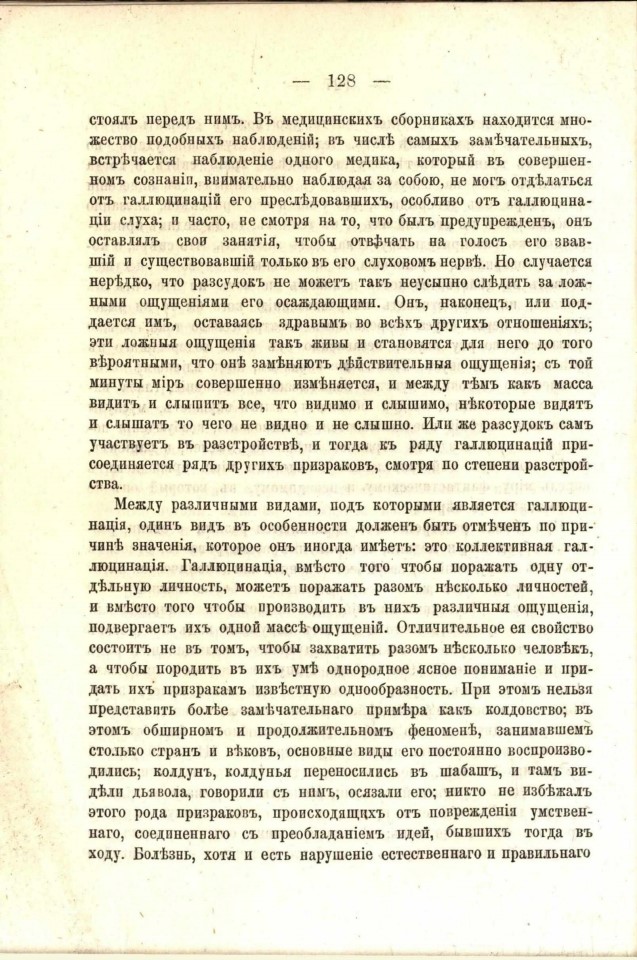 — 128 —

стоялъ передъ нимъ. Въ медицинскихъ сборникахъ находится множество подобныхъ наблюденій; въ числѣ самыхъ замѣчательныхъ, встрѣчается наблюденіе одного медика, который въ совершенномъ сознаніи, внимательно наблюдая за собою, не могъ отдѣлаться отъ галлюцинацій его преслѣдовавшихъ, особливо отъ галлюцинаціи слуха; и часто, не смотря на то, что былъ предупрежденъ, онъ оставлялъ свои занятія, чтобы отвѣчать на голосъ его звавшій и существовавшій только въ его слуховомъ нервѣ. Но случается нерѣдко, что разсудокъ не можетъ такъ неусыпно слѣдить за ложными ощущеніями его осаждающими. Онъ, наконецъ, или поддается имъ, оставаясь здравымъ во всѣхъ другихъ отношеніяхъ; эти ложныя ощущенія такъ живы и становятся для него до того вѣроятными, что онѣ замѣняютъ дѣйствительныя ощущенія; съ той минуты міръ совершенно измѣняется, и между тѣмъ какъ масса видитъ и слышитъ все, что видимо и слышимо, нѣкоторые видятъ и слышатъ то чего не видно и не слышно. Или же разсудокъ самъ участвуетъ въ разстройствѣ, и тогда къ ряду галлюцинацій присоединяется рядъ другихъ призраковъ, смотря по степени разстройства.

Между различными видами, подъ которыми является галлюцинація, одинъ видъ въ особенности долженъ быть отмѣченъ по причинѣ значенія, которое онъ иногда имѣетъ: это коллективная галлюцинація. Галлюцинація, вмѣсто того чтобы поражать одну отдѣльную личность, можетъ поражать разомъ нѣсколько личностей, и вмѣсто того чтобы производить въ нихъ различныя ощущенія, подвергаетъ ихъ одной массѣ ощущеній. Отличительное ея свойство состоитъ не въ томъ, чтобы захватить разомъ нѣсколько человѣкъ, а чтобы породить въ ихъ умѣ однородное ясное пониманіе и придать ихъ призракамъ извѣстную однообразность. При этомъ нельзя представить болѣе замѣчательнаго примѣра какъ колдовство; въ этомъ обширномъ и продолжительномъ феноменѣ, занимавшемъ столько странъ и вѣковъ, основные виды его постоянно воспроизводились; колдунъ, колдунья переносились въ шабашъ, и тамъ видѣли дьявола, говорили съ нимъ, осязали его; никто не избѣжалъ этого рода призраковъ, происходящихъ отъ поврежденія умственнаго, соединеннаго съ преобладаніемъ идей, бывшихъ тогда въ ходу. Болѣзнь, хотя и есть нарушеніе естественнаго и правильнаго